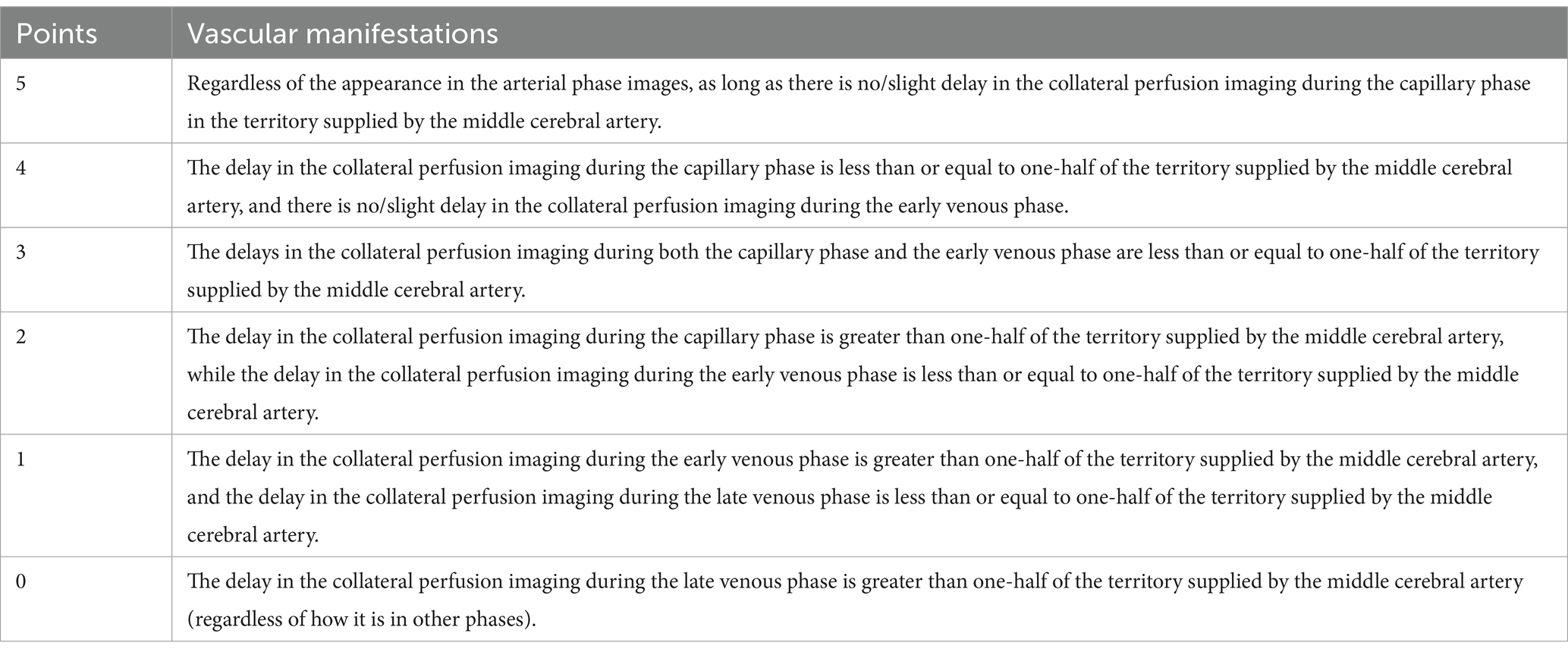 | Points | Vascular manifestations |
|---|---|
| 5 | Regardless of the appearance in the arterial phase images, as long as there is no/slight delay in the collateral perfusion imaging during the capillary phase in the territory supplied by the middle cerebral artery. |
| 4 | The delay in the collateral perfusion imaging during the capillary phase is less than or equal to one-half of the territory supplied by the middle cerebral artery, and there is no/slight delay in the collateral perfusion imaging during the early venous phase. |
| 3 | The delays in the collateral perfusion imaging during both the capillary phase and the early venous phase are less than or equal to one-half of the territory supplied by the middle cerebral artery. |
| 2 | The delay in the collateral perfusion imaging during the capillary phase is greater than one-half of the territory supplied by the middle cerebral artery, while the delay in the collateral perfusion imaging during the early venous phase is less than or equal to one-half of the territory supplied by the middle cerebral artery. |
| 1 | The delay in the collateral perfusion imaging during the early venous phase is greater than one-half of the territory supplied by the middle cerebral artery, and the delay in the collateral perfusion imaging during the late venous phase is less than or equal to one-half of the territory supplied by the middle cerebral artery. |
| 0 | The delay in the collateral perfusion imaging during the late venous phase is greater than one-half of the territory supplied by the middle cerebral artery (regardless of how it is in other phases). |